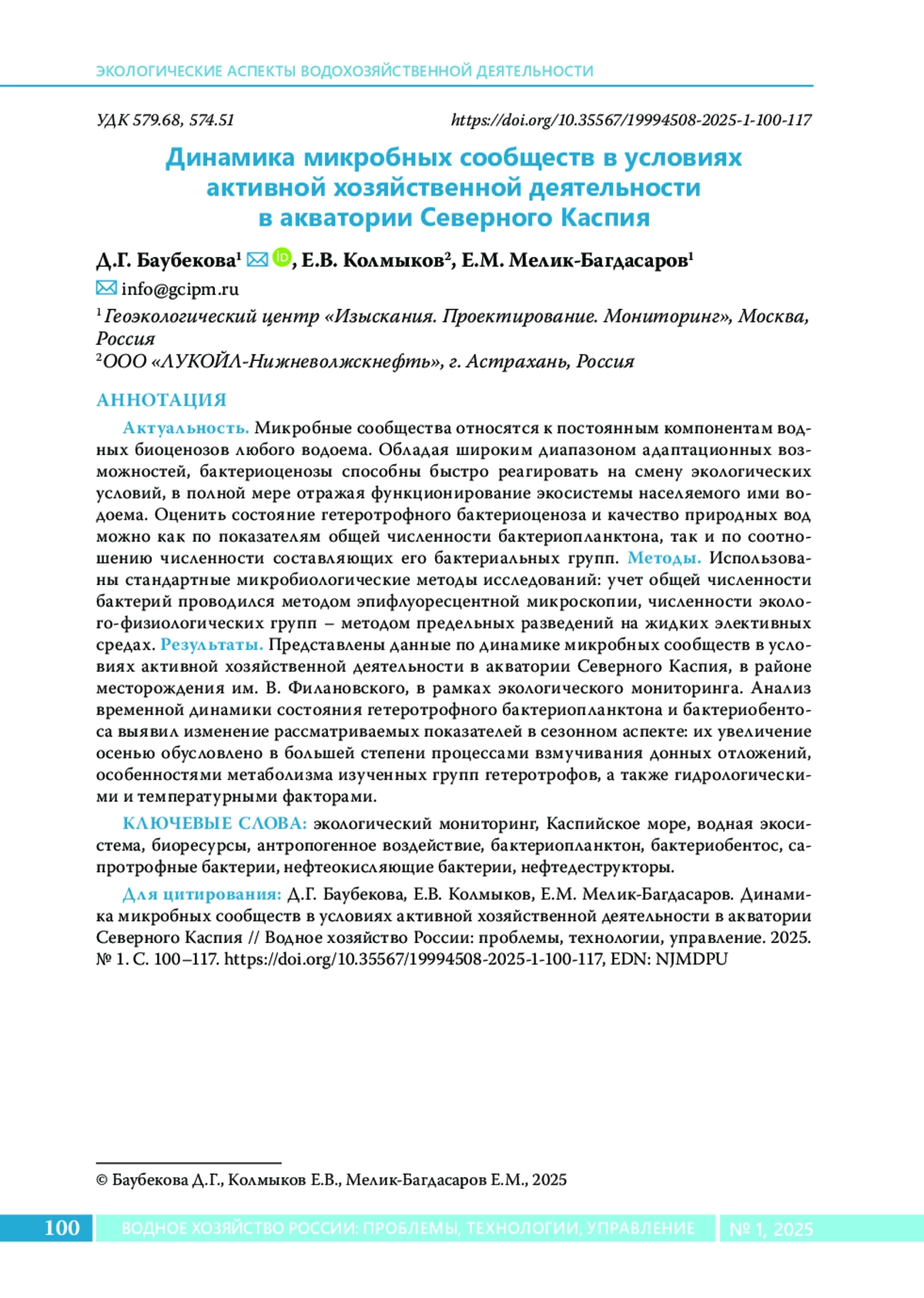 ЭКОЛОГИЧЕСКИЕ АСПЕКТЫ ВОДОХОЗЯЙСТВЕННОЙ ДЕЯТЕЛЬНОСТИ

УДК 579.68, 574.51

https://doi.org/10.35567/19994508-2025-1-100-117

Динамика микробных сообществ в условиях активной хозяйственной деятельности в акватории Северного Каспия

Д.Г. Баубекова$^1$, Е.В. Колмыков$^2$, Е.М. Мелик-Багдасаров$^1$

info@gcipm.ru

$^1$ Геоэкологический центр «Изыскания. Проектирование. Мониторинг», Москва, Россия

$^2$ООО «ЛУКОЙЛ-Нижневолжскнефть», г. Астрахань, Россия

АННОТАЦИЯ

Актуальность. Микробные сообщества относятся к постоянным компонентам водных биоценозов любого водоема. Обладая широким диапазоном адаптационных возможностей, бактериоценозы способны быстро реагировать на смену экологических условий, в полной мере отражая функционирование экосистемы населяемого ими водоема. Оценить состояние гетеротрофного бактериоценоза и качество природных вод можно как по показателям общей численности бактериопланктона, так и по соотношению численности составляющих его бактериальных групп. Методы. Использованы стандартные микробиологические методы исследований: учет общей численности бактерий проводился методом эпифлуоресцентной микроскопии, численности эколого-физиологических групп – методом предельных разведений на жидких элективных средах. Результаты. Представлены данные по динамике микробных сообществ в условиях активной хозяйственной деятельности в акватории Северного Каспия, в районе месторождения им. В. Филановского, в рамках экологического мониторинга. Анализ временной динамики состояния гетеротрофного бактериопланктона и бактериобентоса выявил изменение рассматриваемых показателей в сезонном аспекте: их увеличение осенью обусловлено в большей степени процессами взмучивания донных отложений, особенностями метаболизма изученных групп гетеротрофов, а также гидрологическими и температурными факторами.

КЛЮЧЕВЫЕ СЛОВА: экологический мониторинг, Каспийское море, водная экосистема, биоресурсы, антропогенное воздействие, бактериопланктон, бактериобентос, сапротрофные бактерии, нефтеокисляющие бактерии, нефтедеструкторы.

Для цитирования: Д.Г. Баубекова, Е.В. Колмыков, Е.М. Мелик-Багдасаров. Динамика микробных сообществ в условиях активной хозяйственной деятельности в акватории Северного Каспия // Водное хозяйство России: проблемы, технологии, управление. 2025. № 1. С. 100–117. https://doi.org/10.35567/19994508-2025-1-100-117, EDN: NJMDPU

© Баубекова Д.Г., Колмыков Е.В., Мелик-Багдасаров Е.М., 2025

100 ВОДНОЕ ХОЗЯЙСТВО РОССИИ: ПРОБЛЕМЫ, ТЕХНОЛОГИИ, УПРАВЛЕНИЕ № 1, 2025